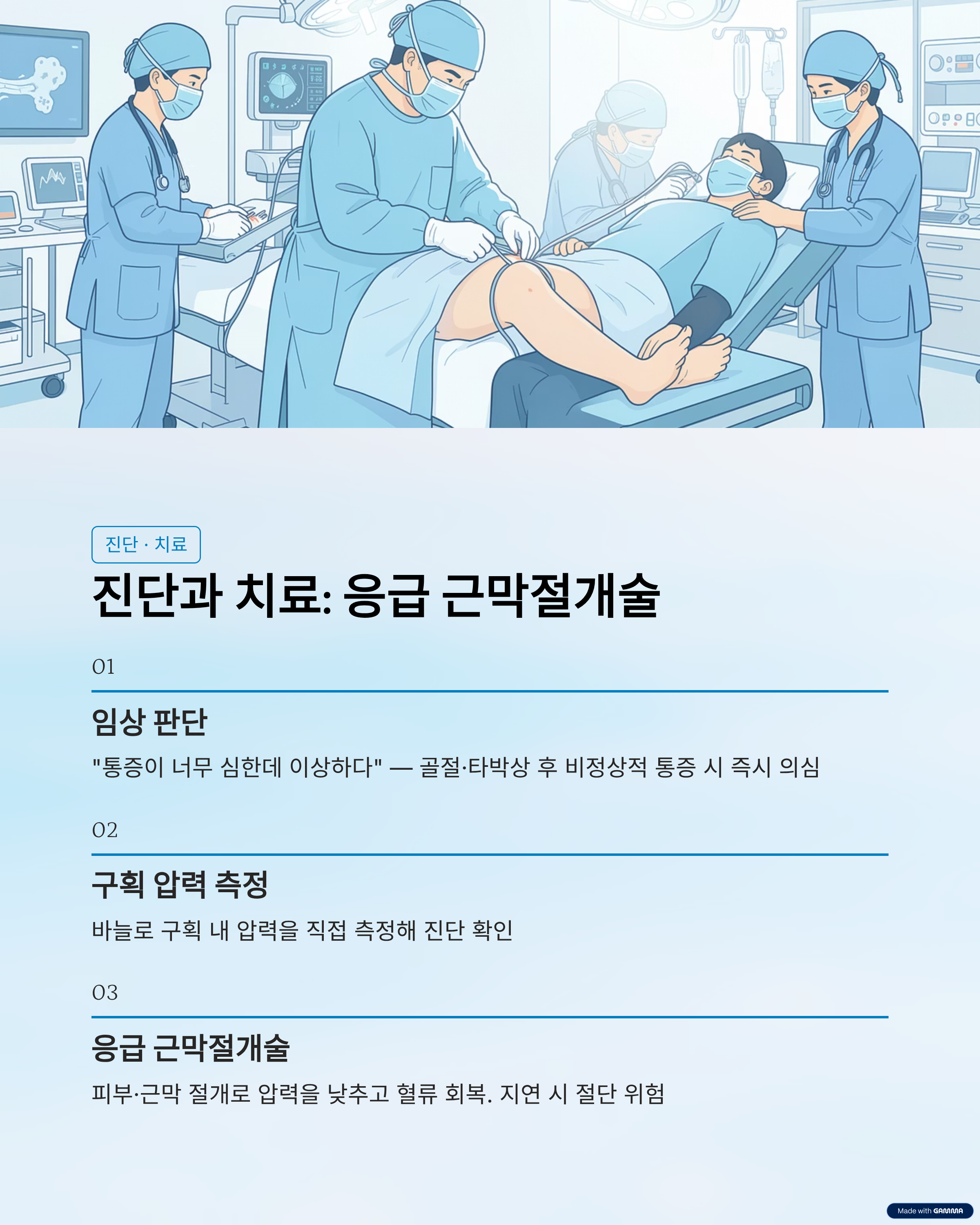 진단 · 치료

진단과 치료: 응급 근막절개술

01

임상 판단

"통증이 너무 심한데 이상하다" — 골절·타박상 후 비정상적 통증 시 즉시 의심

02

구획 압력 측정

바늘로 구획 내 압력을 직접 측정해 진단 확인

03

응급 근막절개술

피부·근막 절개로 압력을 낮추고 혈류 회복. 지연 시 절단 위험

Made with GAMMA